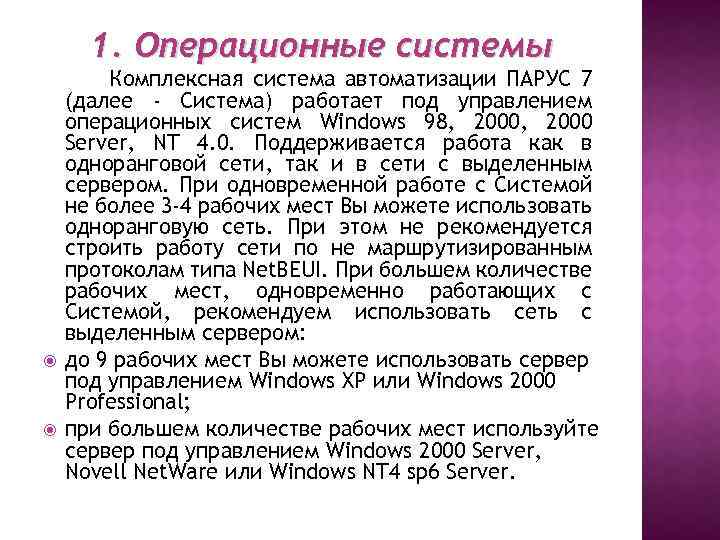 1. Операционные системы

Комплексная система автоматизации ПАРУС 7 (далее - Система) работает под управлением операционных систем Windows 98, 2000, 2000 Server, NT 4.0. Поддерживается работа как в одноранговой сети, так и в сети с выделенным сервером. При одновременной работе с Системой не более 3-4 рабочих мест Вы можете использовать одноранговую сеть. При этом не рекомендуется строить работу сети по не маршрутизированным протоколам типа NetBEUI. При большем количестве рабочих мест, одновременно работающих с Системой, рекомендуем использовать сеть с выделенным сервером:

до 9 рабочих мест Вы можете использовать сервер под управлением Windows XP или Windows 2000 Professional;

при большем количестве рабочих мест используйте сервер под управлением Windows 2000 Server, Novell NetWare или Windows NT4 sp6 Server.